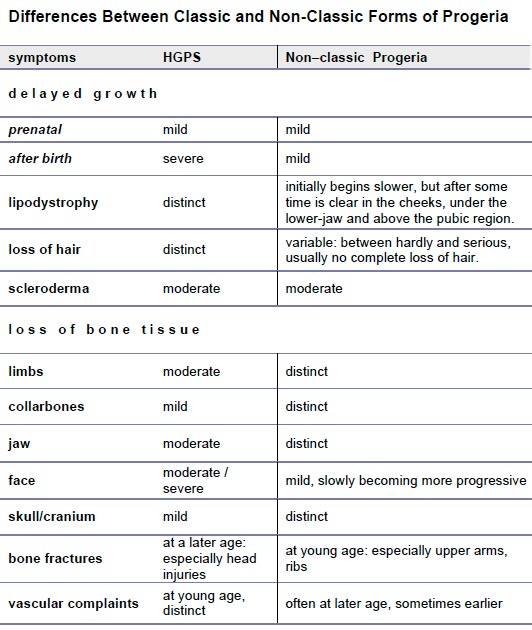 Differences Between Classic and Non-Classic Forms of Progeria

| symptoms | HGPS | Non–classic Progeria |
|---|---|---|
| delayed growth | | |
| prenatal | mild | mild |
| after birth | severe | mild |
| lipodystrophy | distinct | initially begins slower, but after some time is clear in the cheeks, under the lower-jaw and above the pubic region. |
| loss of hair | distinct | variable: between hardly and serious, usually no complete loss of hair. |
| scleroderma | moderate | moderate |
| loss of bone tissue | | |
| limbs | moderate | distinct |
| collarbones | mild | distinct |
| jaw | moderate | distinct |
| face | moderate / severe | mild, slowly becoming more progressive |
| skull/cranium | mild | distinct |
| bone fractures | at a later age: especially head injuries | at young age: especially upper arms, ribs |
| vascular complaints | at young age, distinct | often at later age, sometimes earlier |